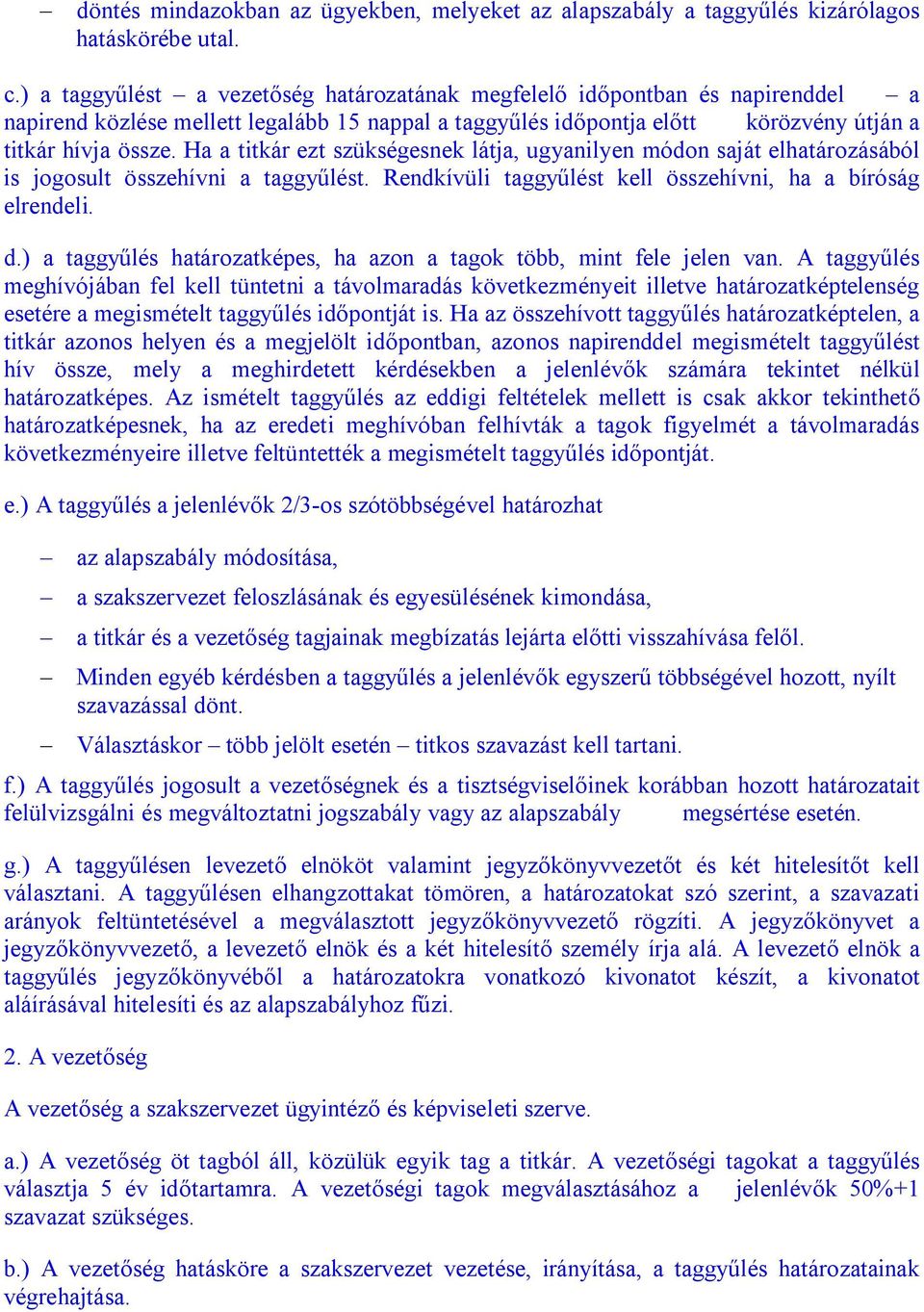 – döntés mindazokban az ügyekben, melyeket az alapszabály a taggyűlés kizárólagos hatáskörébe utal.

c.) a taggyűlést – a vezetőség határozatának megfelelő időpontban és napirenddel – a napirend közlése mellett legalább 15 nappal a taggyűlés időpontja előtt körözvény útján a titkár hívja össze. Ha a titkár ezt szükségesnek látja, ugyanilyen módon saját elhatározásából is jogosult összehívni a taggyűlést. Rendkívüli taggyűlést kell összehívni, ha a bíróság elrendeli.

d.) a taggyűlés határozatképes, ha azon a tagok több, mint fele jelen van. A taggyűlés meghívójában fel kell tüntetni a távolmaradás következményeit illetve határozatképtelenség esetére a megismételt taggyűlés időpontját is. Ha az összehívott taggyűlés határozatképtelen, a titkár azonos helyen és a megjelölt időpontban, azonos napirenddel megismételt taggyűlést hív össze, mely a meghirdetett kérdésekben a jelenlévők számára tekintet nélkül határozatképes. Az ismételt taggyűlés az eddigi feltételek mellett is csak akkor tekinthető határozatképesnek, ha az eredeti meghívóban felhívták a tagok figyelmét a távolmaradás következményeire illetve feltüntették a megismételt taggyűlés időpontját.

e.) A taggyűlés a jelenlévők 2/3-os szótöbbségével határozhat

– az alapszabály módosítása,

– a szakszervezet feloszlásának és egyesülésének kimondása,

– a titkár és a vezetőség tagjainak megbízatás lejárta előtti visszahívása felől.

– Minden egyéb kérdésben a taggyűlés a jelenlévők egyszerű többségével hozott, nyílt szavazással dönt.

– Választáskor – több jelölt esetén – titkos szavazást kell tartani.

f.) A taggyűlés jogosult a vezetőségnek és a tisztségviselőinek korábban hozott határozatait felülvizsgálni és megváltoztatni jogszabály vagy az alapszabály megsértése esetén.

g.) A taggyűlésen levezető elnököt valamint jegyzőkönyvvezetőt és két hitelesítőt kell választani. A taggyűlésen elhangzottakat tömören, a határozatokat szó szerint, a szavazati arányok feltüntetésével a megválasztott jegyzőkönyvvezető rögzíti. A jegyzőkönyvet a jegyzőkönyvvezető, a levezető elnök és a két hitelesítő személy írja alá. A levezető elnök a taggyűlés jegyzőkönyvéből a határozatokra vonatkozó kivonatot készít, a kivonatot aláírásával hitelesíti és az alapszabályhoz fűzi.

2. A vezetőség

A vezetőség a szakszervezet ügyintéző és képviseleti szerve.

a.) A vezetőség öt tagból áll, közülük egyik tag a titkár. A vezetőségi tagokat a taggyűlés választja 5 év időtartamra. A vezetőségi tagok megválasztásához a jelenlévők 50%+1 szavazat szükséges.

b.) A vezetőség hatásköre a szakszervezet vezetése, irányítása, a taggyűlés határozatainak végrehajtása.